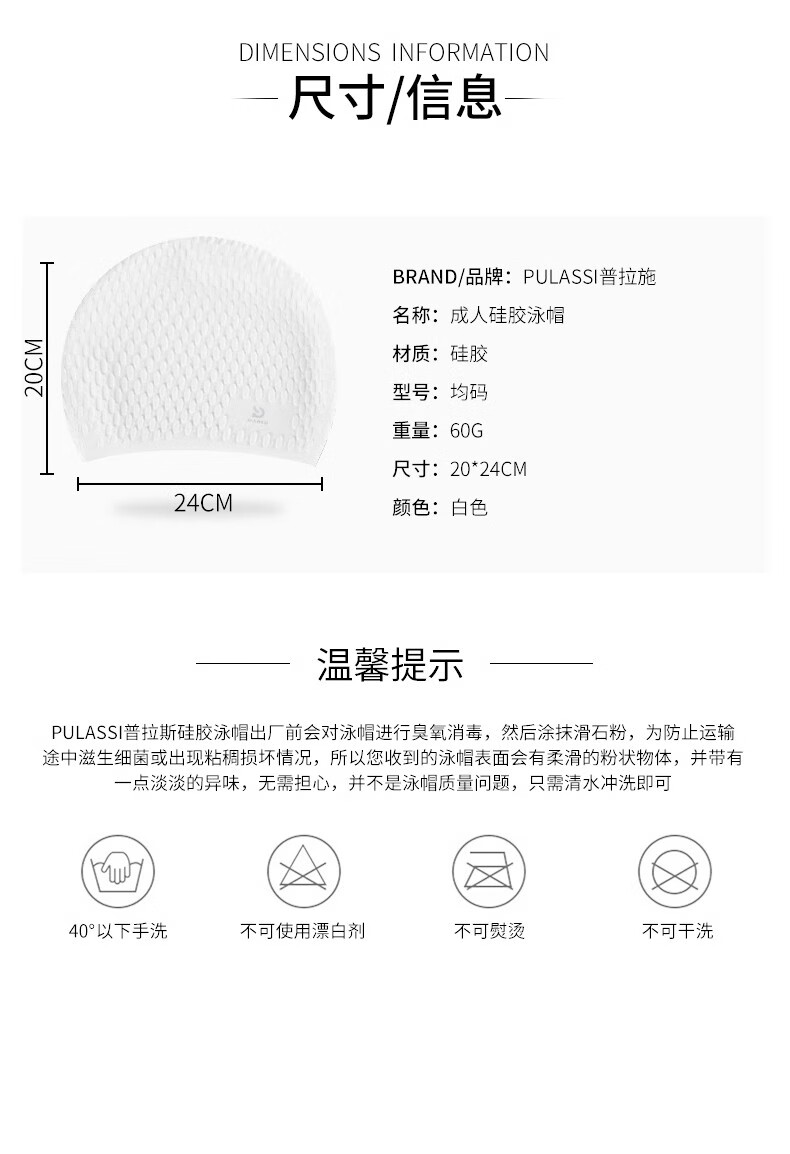 DIMENSIONS INFORMATION
尺寸/信息

20CM
24CM

BRAND/品牌：PULASSI普拉施
名称：成人硅胶泳帽
材质：硅胶
型号：均码
重量：60G
尺寸：20*24CM
颜色：白色

温馨提示

PULASSI普拉斯硅胶泳帽出厂前会对泳帽进行臭氧消毒，然后涂抹滑石粉，为防止运输途中滋生细菌或出现粘稠损坏情况，所以您收到的泳帽表面会有柔滑的粉状物体，并带有一点淡淡的异味，无需担心，并不是泳帽质量问题，只需清水冲洗即可

40°以下手洗
不可使用漂白剂
不可熨烫
不可干洗